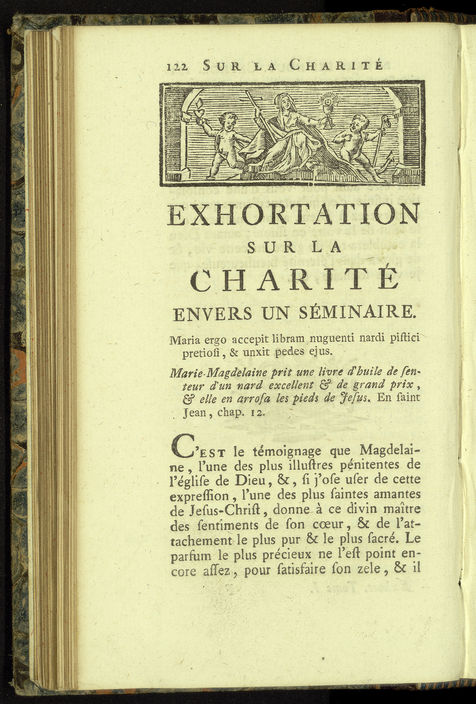 122 SUR LA CHARITÉ

EXHORTATION
SUR LA
CHARITÉ
ENVERS UN SÉMINAIRE.

Maria ergo accepit libram nuguenti nardi piſtici pretioſi, & unxit pedes ejus.

Marie-Magdelaine prit une livre d'huile de ſenteur d'un nard excellent & de grand prix, & elle en arroſa les pieds de Jeſus. En ſaint Jean, chap. 12.

C'EST le témoignage que Magdelaine, l'une des plus illuſtres pénitentes de l'égliſe de Dieu, &, ſi j'oſe uſer de cette expreſſion, l'une des plus ſaintes amantes de Jeſus-Chriſt, donne à ce divin maître des ſentiments de ſon cœur, & de l'attachement le plus pur & le plus ſacré. Le parfum le plus précieux ne l'eſt point encore aſſez, pour ſatisfaire ſon zele, & il